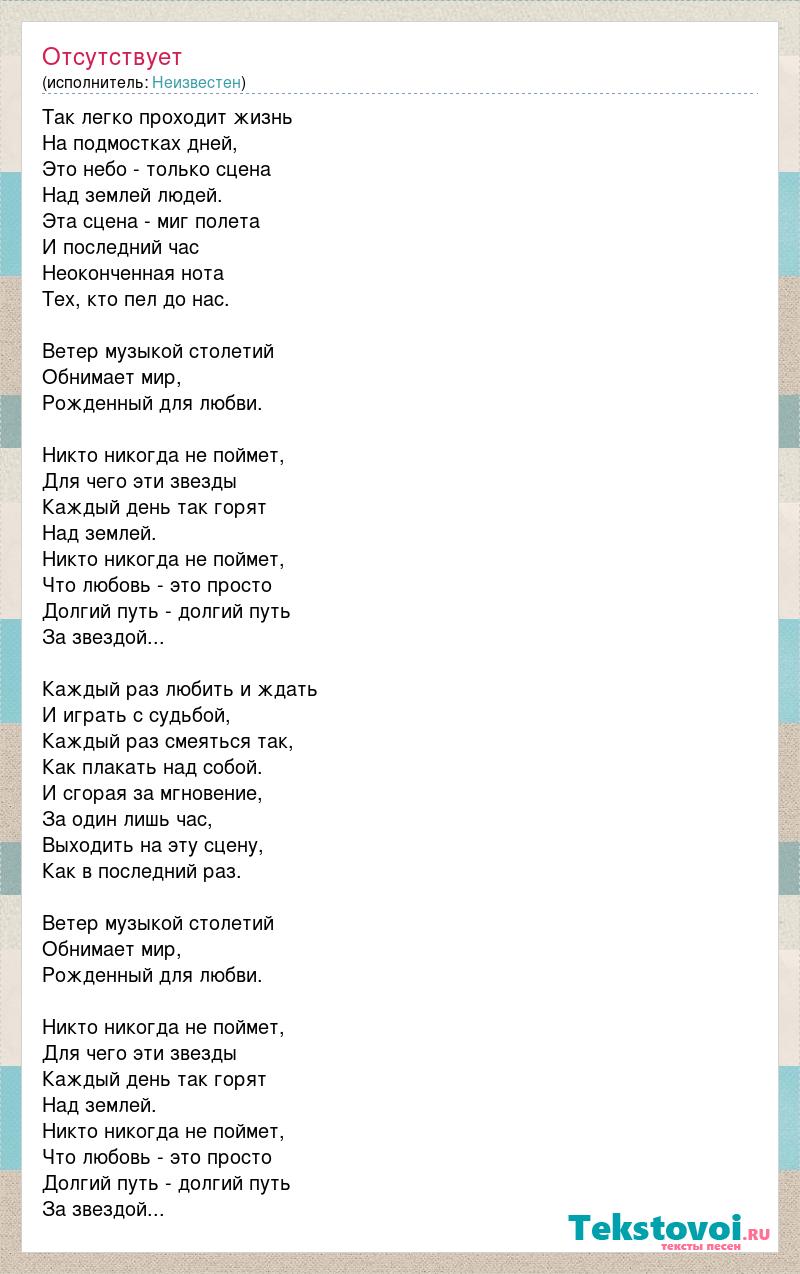 Отсутствует
(исполнитель: Неизвестен)

Так легко проходит жизнь
На подмостках дней,
Это небо - только сцена
Над землей людей.
Эта сцена - миг полета
И последний час
Неоконченная нота
Тех, кто пел до нас.

Ветер музыкой столетий
Обнимает мир,
Рожденный для любви.

Никто никогда не поймет,
Для чего эти звезды
Каждый день так горят
Над землей.
Никто никогда не поймет,
Что любовь - это просто
Долгий путь - долгий путь
За звездой...

Каждый раз любить и ждать
И играть с судьбой,
Каждый раз смеяться так,
Как плакать над собой.
И сгорая за мгновение,
За один лишь час,
Выходить на эту сцену,
Как в последний раз.

Ветер музыкой столетий
Обнимает мир,
Рожденный для любви.

Никто никогда не поймет,
Для чего эти звезды
Каждый день так горят
Над землей.
Никто никогда не поймет,
Что любовь - это просто
Долгий путь - долгий путь
За звездой...

Tekstovoi.ru
тексты песен